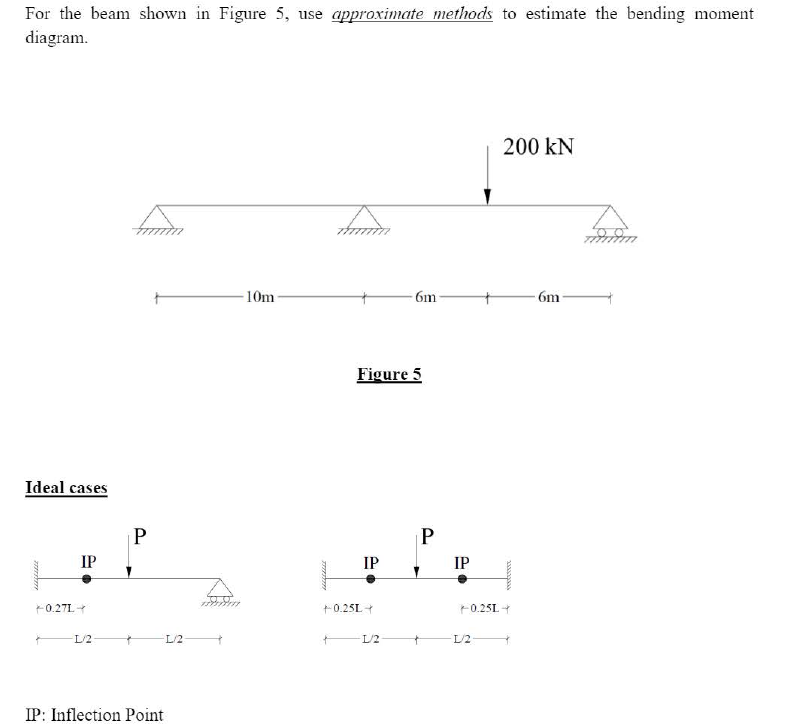 For the beam shown in Figure 5, use approximate methods to estimate the bending moment diagram.

200 kN

10m

6m

6m

Figure 5

Ideal cases

P

IP

0.27L

L/2

L/2

P

IP

IP

0.25L

0.25L

L/2

L/2

IP: Inflection Point